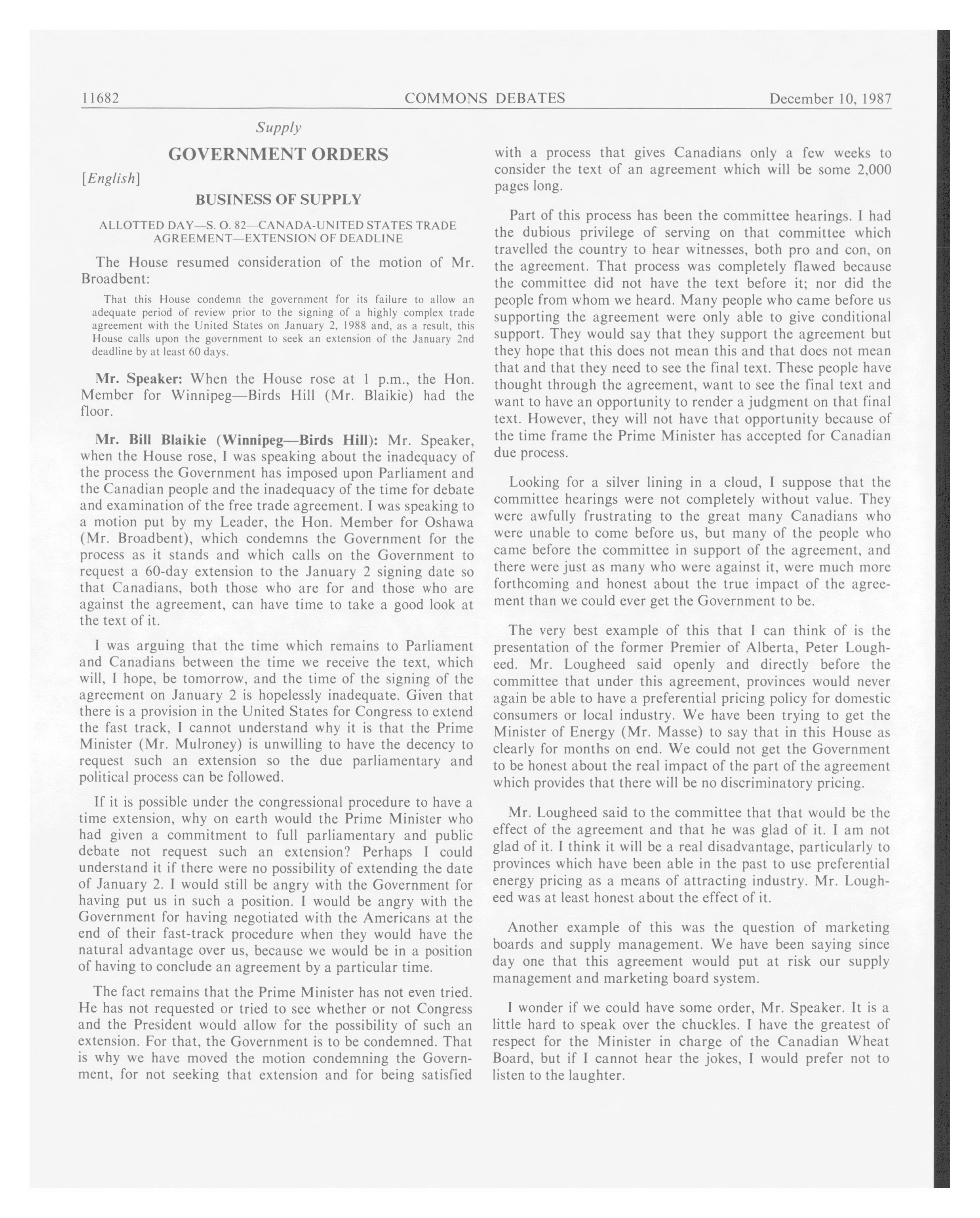 11682 COMMONS DEBATES December 10, 1987

Supply

GOVERNMENT ORDERS

[English]

BUSINESS OF SUPPLY

ALLOTTED DAY—S. O. 82—CANADA-UNITED STATES TRADE AGREEMENT—EXTENSION OF DEADLINE

The House resumed consideration of the motion of Mr. Broadbent:

That this House condemn the government for its failure to allow an adequate period of review prior to the signing of a highly complex trade agreement with the United States on January 2, 1988 and, as a result, this House calls upon the government to seek an extension of the January 2nd deadline by at least 60 days.

Mr. Speaker: When the House rose at 1 p.m., the Hon. Member for Winnipeg—Birds Hill (Mr. Blaikie) had the floor.

Mr. Bill Blaikie (Winnipeg—Birds Hill): Mr. Speaker, when the House rose, I was speaking about the inadequacy of the process the Government has imposed upon Parliament and the Canadian people and the inadequacy of the time for debate and examination of the free trade agreement. I was speaking to a motion put by my Leader, the Hon. Member for Oshawa (Mr. Broadbent), which condemns the Government for the process as it stands and which calls on the Government to request a 60-day extension to the January 2 signing date so that Canadians, both those who are for and those who are against the agreement, can have time to take a good look at the text of it.

I was arguing that the time which remains to Parliament and Canadians between the time we receive the text, which will, I hope, be tomorrow, and the time of the signing of the agreement on January 2 is hopelessly inadequate. Given that there is a provision in the United States for Congress to extend the fast track, I cannot understand why it is that the Prime Minister (Mr. Mulroney) is unwilling to have the decency to request such an extension so the due parliamentary and political process can be followed.

If it is possible under the congressional procedure to have a time extension, why on earth would the Prime Minister who had given a commitment to full parliamentary and public debate not request such an extension? Perhaps I could understand it if there were no possibility of extending the date of January 2. I would still be angry with the Government for having put us in such a position. I would be angry with the Government for having negotiated with the Americans at the end of their fast-track procedure when they would have the natural advantage over us, because we would be in a position of having to conclude an agreement by a particular time.

The fact remains that the Prime Minister has not even tried. He has not requested or tried to see whether or not Congress and the President would allow for the possibility of such an extension. For that, the Government is to be condemned. That is why we have moved the motion condemning the Government, for not seeking that extension and for being satisfied with a process that gives Canadians only a few weeks to consider the text of an agreement which will be some 2,000 pages long.

Part of this process has been the committee hearings. I had the dubious privilege of serving on that committee which travelled the country to hear witnesses, both pro and con, on the agreement. That process was completely flawed because the committee did not have the text before it; nor did the people from whom we heard. Many people who came before us supporting the agreement were only able to give conditional support. They would say that they support the agreement but they hope that this does not mean this and that does not mean that and that they need to see the final text. These people have thought through the agreement, want to see the final text and want to have an opportunity to render a judgment on that final text. However, they will not have that opportunity because of the time frame the Prime Minister has accepted for Canadian due process.

Looking for a silver lining in a cloud, I suppose that the committee hearings were not completely without value. They were awfully frustrating to the great many Canadians who were unable to come before us, but many of the people who came before the committee in support of the agreement, and there were just as many who were against it, were much more forthcoming and honest about the true impact of the agreement than we could ever get the Government to be.

The very best example of this that I can think of is the presentation of the former Premier of Alberta, Peter Lougheed. Mr. Lougheed said openly and directly before the committee that under this agreement, provinces would never again be able to have a preferential pricing policy for domestic consumers or local industry. We have been trying to get the Minister of Energy (Mr. Masse) to say that in this House as clearly for months on end. We could not get the Government to be honest about the real impact of the part of the agreement which provides that there will be no discriminatory pricing.

Mr. Lougheed said to the committee that that would be the effect of the agreement and that he was glad of it. I am not glad of it. I think it will be a real disadvantage, particularly to provinces which have been able in the past to use preferential energy pricing as a means of attracting industry. Mr. Lougheed was at least honest about the effect of it.

Another example of this was the question of marketing boards and supply management. We have been saying since day one that this agreement would put at risk our supply management and marketing board system.

I wonder if we could have some order, Mr. Speaker. It is a little hard to speak over the chuckles. I have the greatest of respect for the Minister in charge of the Canadian Wheat Board, but if I cannot hear the jokes, I would prefer not to listen to the laughter.